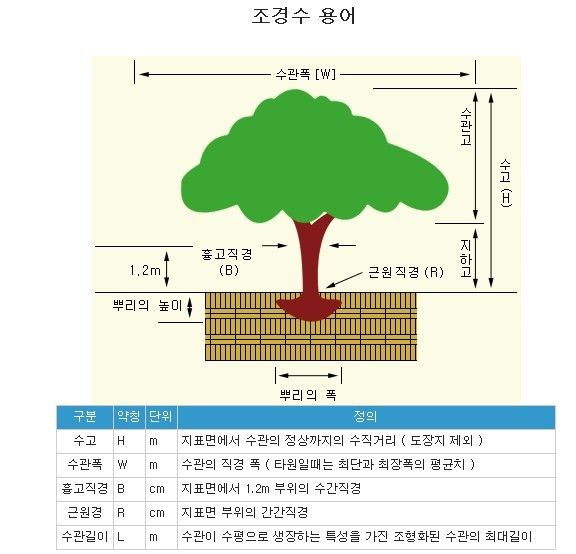 조경수 용어

수관폭 [W]

수관고

수고 (H)

지하고

흉고직경 (B)

1.2m

근원직경 (R)

뿌리의 높이

뿌리의 폭

| 구분 | 약칭 | 단위 | 정의 |
|---|---|---|---|
| 수고 | H | m | 지표면에서 수관의 정상까지의 수직거리 ( 도장지 제외 ) |
| 수관폭 | W | m | 수관의 직경 폭 ( 타원일때는 최단과 최장폭의 평균치 ) |
| 흉고직경 | B | cm | 지표면에서 1.2m 부위의 수간직경 |
| 근원경 | R | cm | 지표면 부위의 간간직경 |
| 수관길이 | L | m | 수관이 수평으로 생장하는 특성을 가진 조형화된 수관의 최대길이 |